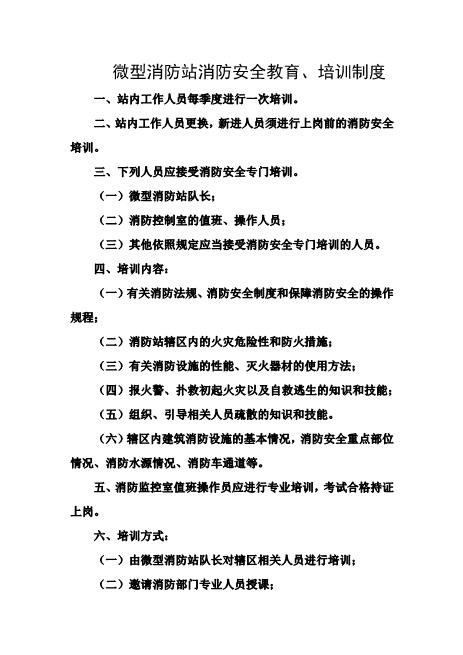 微型消防站消防安全教育、培训制度

一、站内工作人员每季度进行一次培训。

二、站内工作人员更换，新进人员须进行上岗前的消防安全培训。

三、下列人员应接受消防安全专门培训。

（一）微型消防站队长；

（二）消防控制室的值班、操作人员；

（三）其他依照规定应当接受消防安全专门培训的人员。

四、培训内容：

（一）有关消防法规、消防安全制度和保障消防安全的操作规程；

（二）消防站辖区内的火灾危险性和防火措施；

（三）有关消防设施的性能、灭火器材的使用方法；

（四）报火警、扑救初起火灾以及自救逃生的知识和技能；

（五）组织、引导相关人员疏散的知识和技能。

（六）辖区内建筑消防设施的基本情况，消防安全重点部位情况、消防水源情况、消防车通道等。

五、消防监控室值班操作员应进行专业培训，考试合格持证上岗。

六、培训方式：

（一）由微型消防站队长对辖区相关人员进行培训；

（二）邀请消防部门专业人员授课；